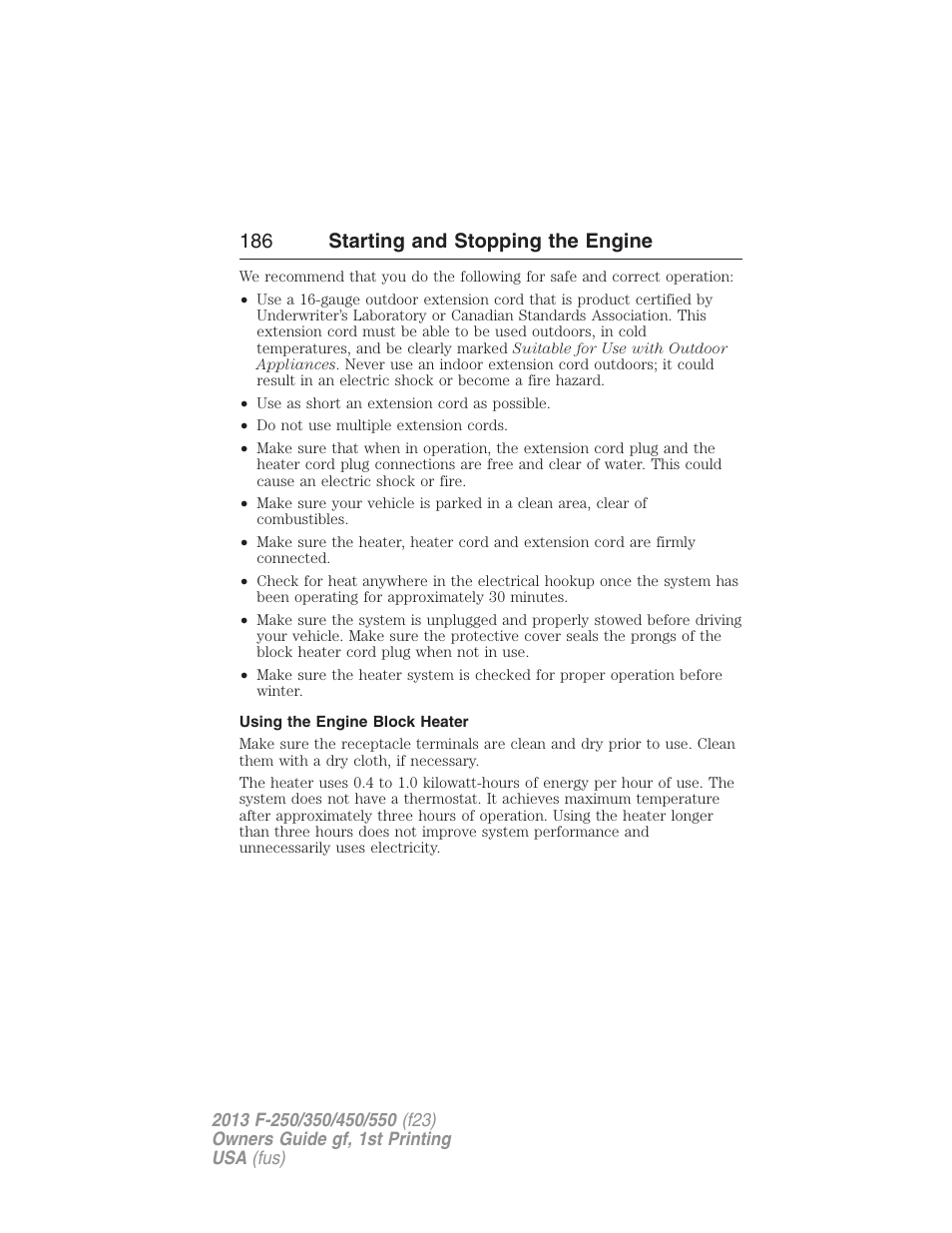 186 Starting and Stopping the Engine

We recommend that you do the following for safe and correct operation:

• Use a 16-gauge outdoor extension cord that is product certified by Underwriter's Laboratory or Canadian Standards Association. This extension cord must be able to be used outdoors, in cold temperatures, and be clearly marked Suitable for Use with Outdoor Appliances. Never use an indoor extension cord outdoors; it could result in an electric shock or become a fire hazard.

• Use as short an extension cord as possible.

• Do not use multiple extension cords.

• Make sure that when in operation, the extension cord plug and the heater cord plug connections are free and clear of water. This could cause an electric shock or fire.

• Make sure your vehicle is parked in a clean area, clear of combustibles.

• Make sure the heater, heater cord and extension cord are firmly connected.

• Check for heat anywhere in the electrical hookup once the system has been operating for approximately 30 minutes.

• Make sure the system is unplugged and properly stowed before driving your vehicle. Make sure the protective cover seals the prongs of the block heater cord plug when not in use.

• Make sure the heater system is checked for proper operation before winter.

Using the Engine Block Heater

Make sure the receptacle terminals are clean and dry prior to use. Clean them with a dry cloth, if necessary.

The heater uses 0.4 to 1.0 kilowatt-hours of energy per hour of use. The system does not have a thermostat. It achieves maximum temperature after approximately three hours of operation. Using the heater longer than three hours does not improve system performance and unnecessarily uses electricity.

2013 F-250/350/450/550 (f23)
Owners Guide gf, 1st Printing
USA (fus)